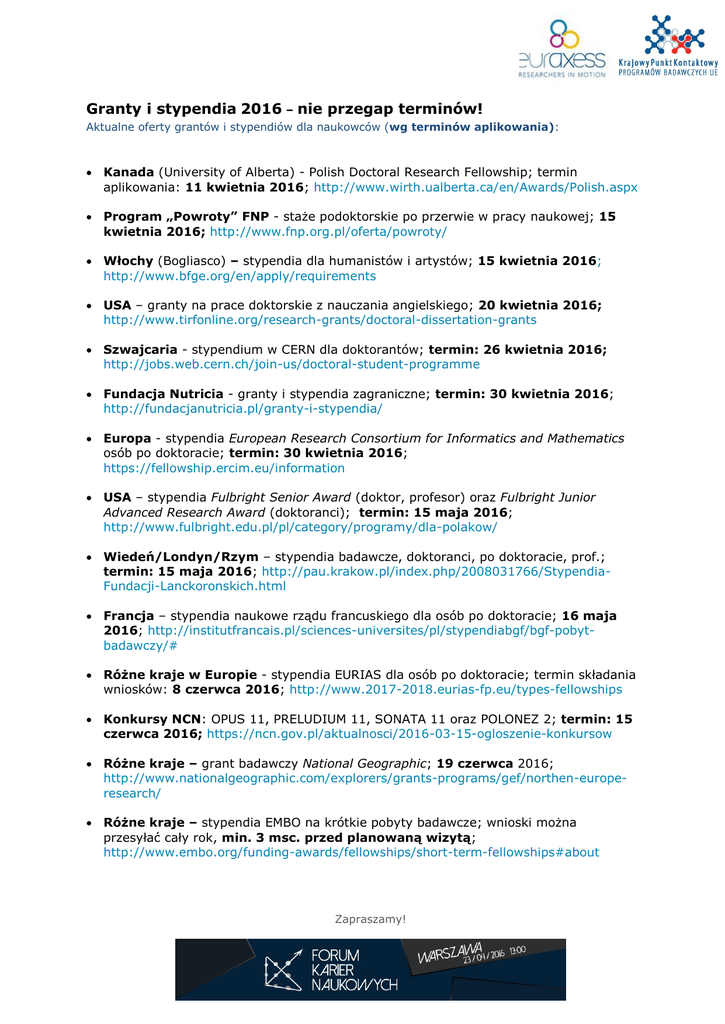 euraxess RESEARCHERS IN MOTION

Krajowy Punkt Kontaktowy PROGRAMÓW BADAWCZYCH UE

Granty i stypendia 2016 – nie przegap terminów!
Aktualne oferty grantów i stypendiów dla naukowców (wg terminów aplikowania):

• Kanada (University of Alberta) - Polish Doctoral Research Fellowship; termin aplikowania: 11 kwietnia 2016; http://www.wirth.ualberta.ca/en/Awards/Polish.aspx

• Program „Powroty" FNP - staże podoktorskie po przerwie w pracy naukowej; 15 kwietnia 2016; http://www.fnp.org.pl/oferta/powroty/

• Włochy (Bogliasco) – stypendia dla humanistów i artystów; 15 kwietnia 2016; http://www.bfge.org/en/apply/requirements

• USA – granty na prace doktorskie z nauczania angielskiego; 20 kwietnia 2016; http://www.tirfonline.org/research-grants/doctoral-dissertation-grants

• Szwajcaria - stypendium w CERN dla doktorantów; termin: 26 kwietnia 2016; http://jobs.web.cern.ch/join-us/doctoral-student-programme

• Fundacja Nutricia - granty i stypendia zagraniczne; termin: 30 kwietnia 2016; http://fundacjanutricia.pl/granty-i-stypendia/

• Europa - stypendia European Research Consortium for Informatics and Mathematics osób po doktoracie; termin: 30 kwietnia 2016; https://fellowship.ercim.eu/information

• USA – stypendia Fulbright Senior Award (doktor, profesor) oraz Fulbright Junior Advanced Research Award (doktoranci); termin: 15 maja 2016; http://www.fulbright.edu.pl/pl/category/programy/dla-polakow/

• Wiedeń/Londyn/Rzym – stypendia badawcze, doktoranci, po doktoracie, prof.; termin: 15 maja 2016; http://pau.krakow.pl/index.php/2008031766/Stypendia-Fundacji-Lanckoronskich.html

• Francja – stypendia naukowe rządu francuskiego dla osób po doktoracie; 16 maja 2016; http://institutfrancais.pl/sciences-universites/pl/stypendiabgf/bgf-pobyt-badawczy/#

• Różne kraje w Europie - stypendia EURIAS dla osób po doktoracie; termin składania wniosków: 8 czerwca 2016; http://www.2017-2018.eurias-fp.eu/types-fellowships

• Konkursy NCN: OPUS 11, PRELUDIUM 11, SONATA 11 oraz POLONEZ 2; termin: 15 czerwca 2016; https://ncn.gov.pl/aktualnosci/2016-03-15-ogloszenie-konkursow

• Różne kraje – grant badawczy National Geographic; 19 czerwca 2016; http://www.nationalgeographic.com/explorers/grants-programs/gef/northen-europe-research/

• Różne kraje – stypendia EMBO na krótkie pobyty badawcze; wnioski można przesyłać cały rok, min. 3 msc. przed planowaną wizytą; http://www.embo.org/funding-awards/fellowships/short-term-fellowships#about

Zapraszamy!

FORUM KARIER NAUKOWYCH

WARSZAWA 23/04/2016 13:00